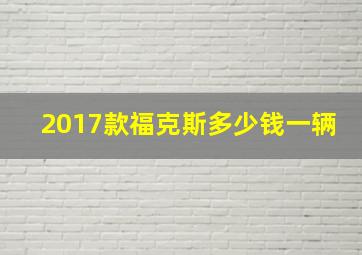 2017款福克斯多少钱一辆